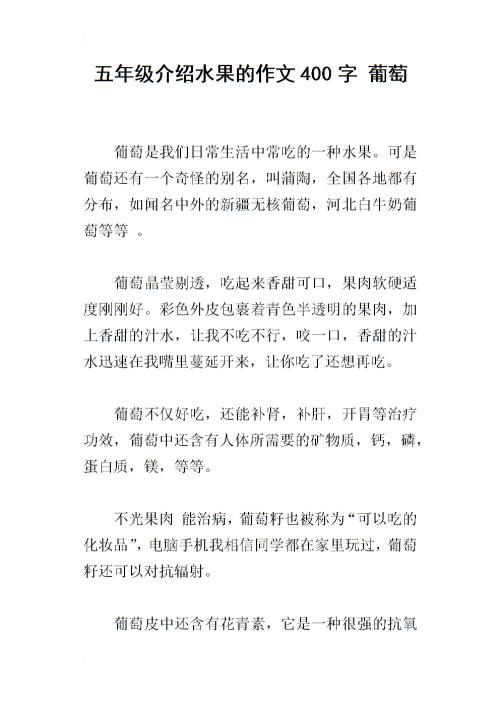 五年级介绍水果的作文 400 字 葡萄

葡萄是我们日常生活中常吃的一种水果。可是葡萄还有一个奇怪的别名，叫蒲陶，全国各地都有分布，如闻名中外的新疆无核葡萄，河北白牛奶葡萄等等 。

葡萄晶莹剔透，吃起来香甜可口，果肉软硬适度刚刚好。彩色外皮包裹着青色半透明的果肉，加上香甜的汁水，让我不吃不行，咬一口，香甜的汁水迅速在我嘴里蔓延开来，让你吃了还想再吃。

葡萄不仅好吃，还能补肾，补肝，开胃等治疗功效，葡萄中还含有人体所需要的矿物质，钙，磷，蛋白质，镁，等等。

不光果肉 能治病，葡萄籽也被称为“可以吃的化妆品”，电脑手机我相信同学都在家里玩过，葡萄籽还可以对抗辐射。

葡萄皮中还含有花青素，它是一种很强的抗氧